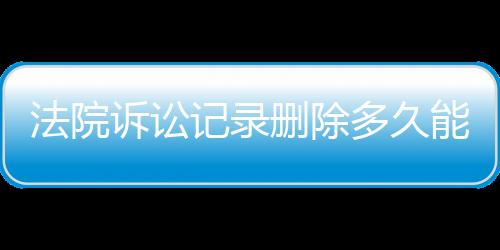 法院诉讼记录删除多久能